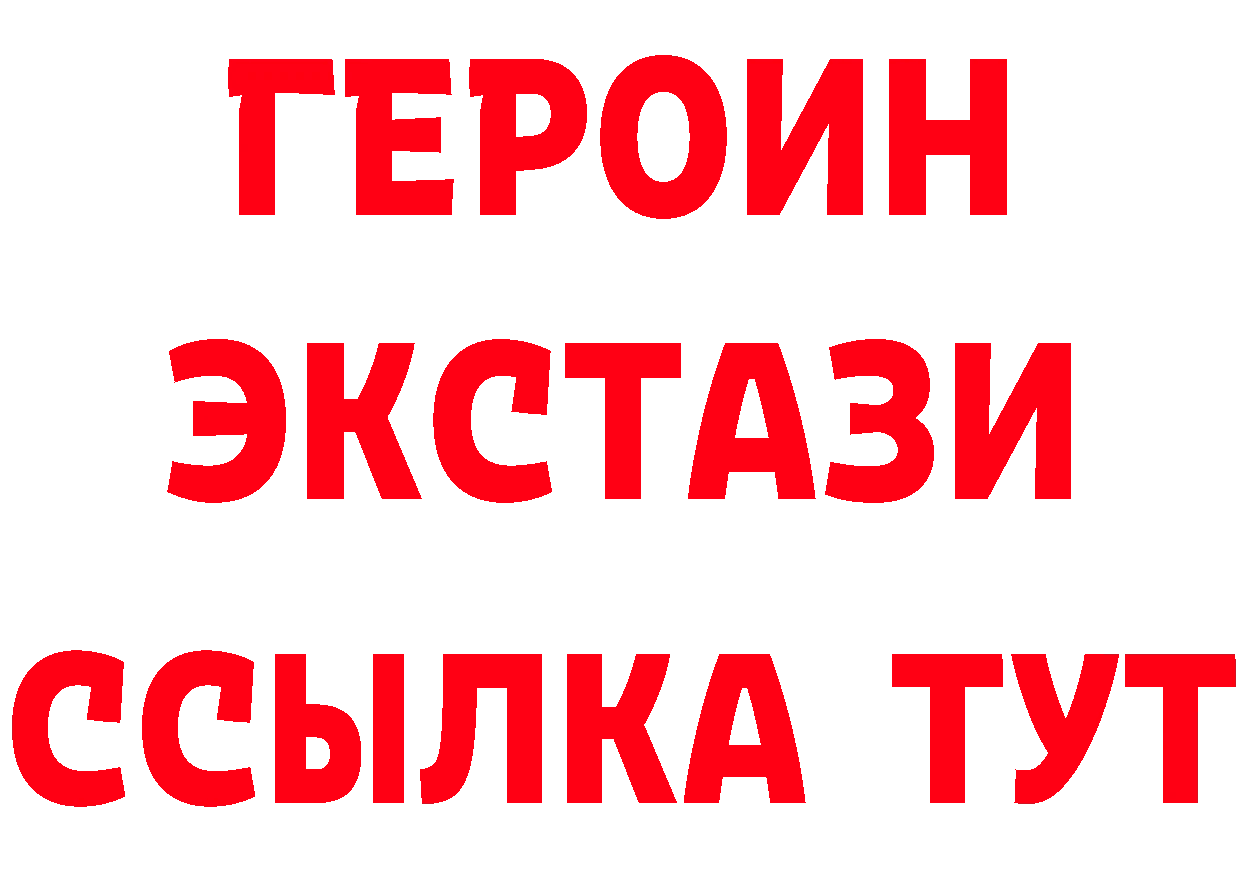 ГЕРОИН
ЭКСТАЗИ
ССЫЛКА ТУТ